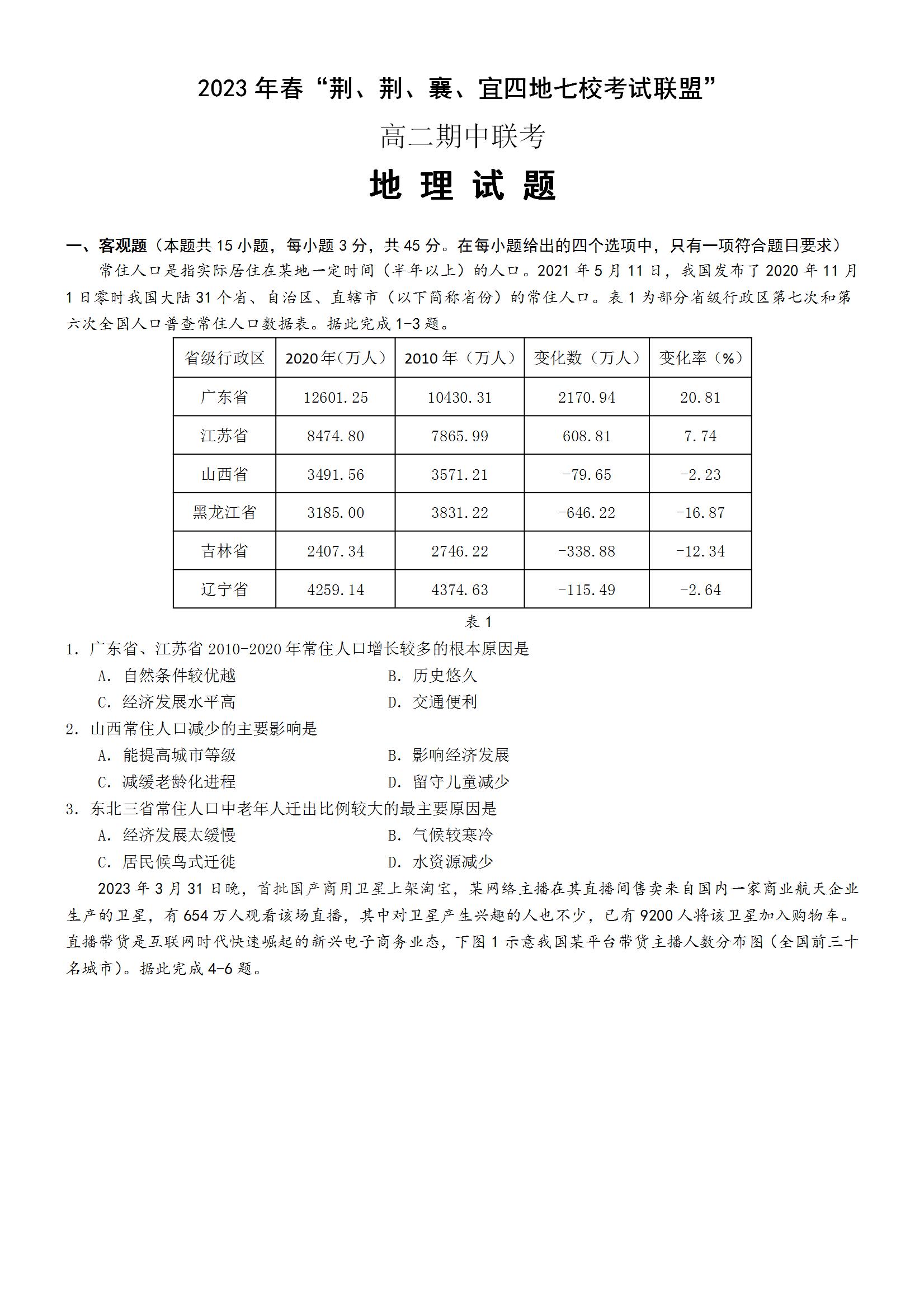 2023 年春“荆、荆、襄、宜四地七校考试联盟”

高二期中联考

地 理 试 题

一、客观题（本题共 15 小题，每小题 3 分，共 45 分。在每小题给出的四个选项中，只有一项符合题目要求）

常住人口是指实际居住在某地一定时间（半年以上）的人口。2021 年 5 月 11 日，我国发布了 2020 年 11 月 1 日零时我国大陆 31 个省、自治区、直辖市（以下简称省份）的常住人口。表 1 为部分省级行政区第七次和第六次全国人口普查常住人口数据表。据此完成 1-3 题。

| 省级行政区 | 2020 年(万人) | 2010 年（万人） | 变化数（万人） | 变化率（%） |
|---|---|---|---|---|
| 广东省 | 12601.25 | 10430.31 | 2170.94 | 20.81 |
| 江苏省 | 8474.80 | 7865.99 | 608.81 | 7.74 |
| 山西省 | 3491.56 | 3571.21 | -79.65 | -2.23 |
| 黑龙江省 | 3185.00 | 3831.22 | -646.22 | -16.87 |
| 吉林省 | 2407.34 | 2746.22 | -338.88 | -12.34 |
| 辽宁省 | 4259.14 | 4374.63 | -115.49 | -2.64 |

表 1

1. 广东省、江苏省 2010-2020 年常住人口增长较多的根本原因是
A. 自然条件较优越
B. 历史悠久
C. 经济发展水平高
D. 交通便利

2. 山西常住人口减少的主要影响是
A. 能提高城市等级
B. 影响经济发展
C. 减缓老龄化进程
D. 留守儿童减少

3. 东北三省常住人口中老年人迁出比例较大的最主要原因是
A. 经济发展太缓慢
B. 气候较寒冷
C. 居民候鸟式迁徙
D. 水资源减少

2023 年 3 月 31 日晚，首批国产商用卫星上架淘宝，某网络主播在其直播间售卖来自国内一家商业航天企业生产的卫星，有 654 万人观看该场直播，其中对卫星产生兴趣的人也不少，已有 9200 人将该卫星加入购物车。直播带货是互联网时代快速崛起的新兴电子商务业态，下图 1 示意我国某平台带货主播人数分布图（全国前三十名城市）。据此完成 4-6 题。